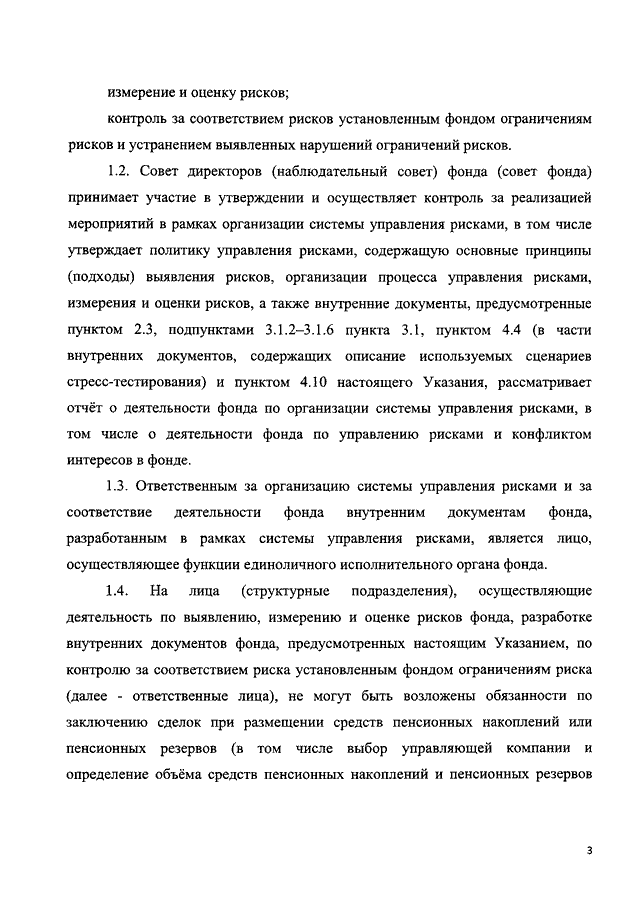 измерение и оценку рисков;

контроль за соответствием рисков установленным фондом ограничениям рисков и устранением выявленных нарушений ограничений рисков.

1.2. Совет директоров (наблюдательный совет) фонда (совет фонда) принимает участие в утверждении и осуществляет контроль за реализацией мероприятий в рамках организации системы управления рисками, в том числе утверждает политику управления рисками, содержащую основные принципы (подходы) выявления рисков, организации процесса управления рисками, измерения и оценки рисков, а также внутренние документы, предусмотренные пунктом 2.3, подпунктами 3.1.2–3.1.6 пункта 3.1, пунктом 4.4 (в части внутренних документов, содержащих описание используемых сценариев стресс-тестирования) и пунктом 4.10 настоящего Указания, рассматривает отчёт о деятельности фонда по организации системы управления рисками, в том числе о деятельности фонда по управлению рисками и конфликтом интересов в фонде.

1.3. Ответственным за организацию системы управления рисками и за соответствие деятельности фонда внутренним документам фонда, разработанным в рамках системы управления рисками, является лицо, осуществляющее функции единоличного исполнительного органа фонда.

1.4. На лица (структурные подразделения), осуществляющие деятельность по выявлению, измерению и оценке рисков фонда, разработке внутренних документов фонда, предусмотренных настоящим Указанием, по контролю за соответствием риска установленным фондом ограничениям риска (далее - ответственные лица), не могут быть возложены обязанности по заключению сделок при размещении средств пенсионных накоплений или пенсионных резервов (в том числе выбор управляющей компании и определение объёма средств пенсионных накоплений и пенсионных резервов

3